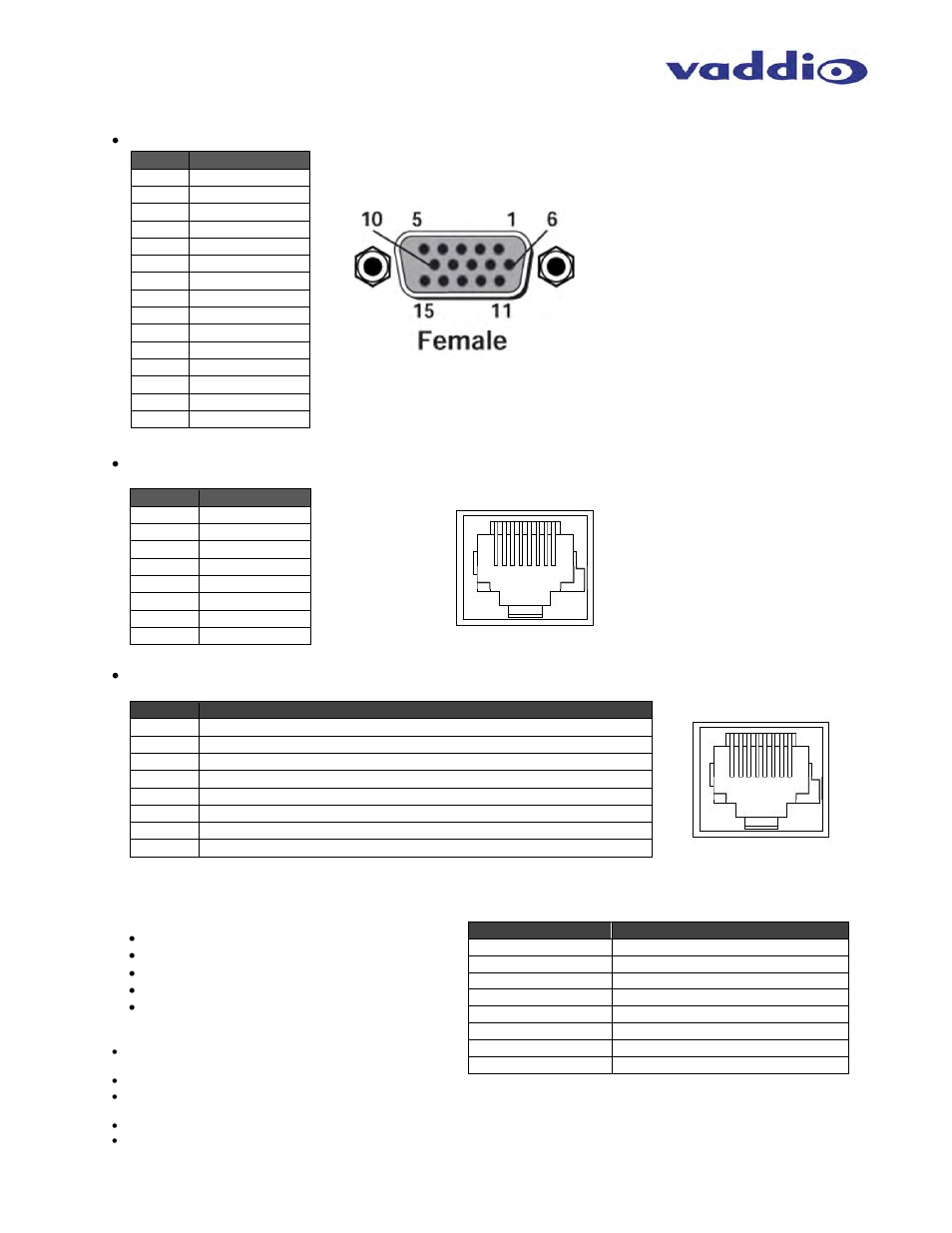 vaddio

10 5 1 6

15 11

Female